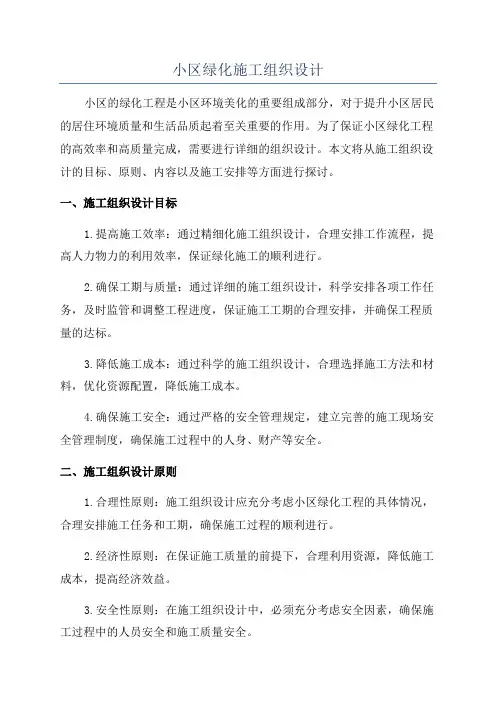 小区绿化施工组织设计

小区的绿化工程是小区环境美化的重要组成部分，对于提升小区居民的居住环境质量和生活品质起着至关重要的作用。为了保证小区绿化工程的高效率和高质量完成，需要进行详细的组织设计。本文将从施工组织设计的目标、原则、内容以及施工安排等方面进行探讨。

一、施工组织设计目标

1.提高施工效率：通过精细化施工组织设计，合理安排工作流程，提高人力物力的利用效率，保证绿化施工的顺利进行。

2.确保工期与质量：通过详细的施工组织设计，科学安排各项工作任务，及时监管和调整工程进度，保证施工工期的合理安排，并确保工程质量的达标。

3.降低施工成本：通过科学的施工组织设计，合理选择施工方法和材料，优化资源配置，降低施工成本。

4.确保施工安全：通过严格的安全管理规定，建立完善的施工现场安全管理制度，确保施工过程中的人身、财产等安全。

二、施工组织设计原则

1.合理性原则：施工组织设计应充分考虑小区绿化工程的具体情况，合理安排施工任务和工期，确保施工过程的顺利进行。

2.经济性原则：在保证施工质量的前提下，合理利用资源，降低施工成本，提高经济效益。

3.安全性原则：在施工组织设计中，必须充分考虑安全因素，确保施工过程中的人员安全和施工质量安全。